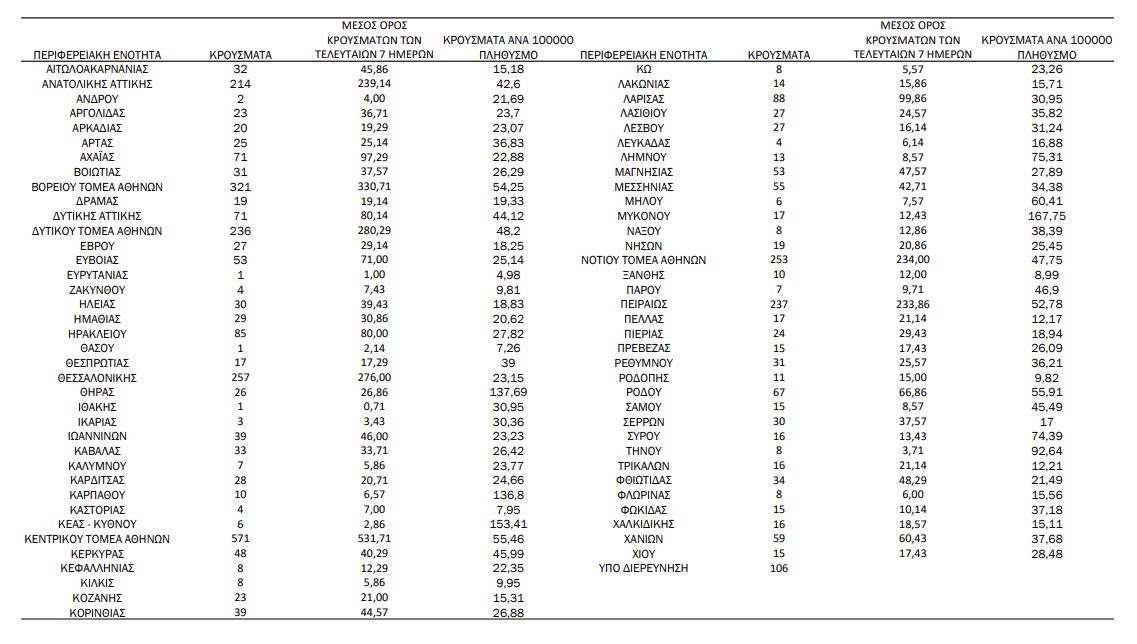 | ΠΕΡΙΦΕΡΕΙΑΚΗ ΕΝΟΤΗΤΑ | ΚΡΟΥΣΜΑΤΑ | ΜΕΣΟΣ ΟΡΟΣ ΚΡΟΥΣΜΑΤΩΝ ΤΩΝ ΤΕΛΕΥΤΑΙΩΝ 7 ΗΜΕΡΩΝ | ΚΡΟΥΣΜΑΤΑ ΑΝΑ 100000 ΠΛΗΘΥΣΜΟ |
|---|---|---|---|
| ΑΙΤΩΛΟΑΚΑΡΝΑΝΙΑΣ | 32 | 45,86 | 15,18 |
| ΑΝΑΤΟΛΙΚΗΣ ΑΤΤΙΚΗΣ | 214 | 239,14 | 42,6 |
| ΑΝΔΡΟΥ | 2 | 4,00 | 21,69 |
| ΑΡΓΟΛΙΔΑΣ | 23 | 36,71 | 23,7 |
| ΑΡΚΑΔΙΑΣ | 20 | 19,29 | 23,07 |
| ΑΡΤΑΣ | 25 | 25,14 | 36,83 |
| ΑΧΑΪΑΣ | 71 | 97,29 | 22,88 |
| ΒΟΙΩΤΙΑΣ | 31 | 37,57 | 26,29 |
| ΒΟΡΕΙΟΥ ΤΟΜΕΑ ΑΘΗΝΩΝ | 321 | 330,71 | 54,25 |
| ΔΡΑΜΑΣ | 19 | 19,14 | 19,33 |
| ΔΥΤΙΚΗΣ ΑΤΤΙΚΗΣ | 71 | 80,14 | 44,12 |
| ΔΥΤΙΚΟΥ ΤΟΜΕΑ ΑΘΗΝΩΝ | 236 | 280,29 | 48,2 |
| ΕΒΡΟΥ | 27 | 29,14 | 18,25 |
| ΕΥΒΟΙΑΣ | 53 | 71,00 | 25,14 |
| ΕΥΡΥΤΑΝΙΑΣ | 1 | 1,00 | 4,98 |
| ΖΑΚΥΝΘΟΥ | 4 | 7,43 | 9,81 |
| ΗΛΕΙΑΣ | 30 | 39,43 | 18,83 |
| ΗΜΑΘΙΑΣ | 29 | 30,86 | 20,62 |
| ΗΡΑΚΛΕΙΟΥ | 85 | 80,00 | 27,82 |
| ΘΑΣΟΥ | 1 | 2,14 | 7,26 |
| ΘΕΣΠΡΩΤΙΑΣ | 17 | 17,29 | 39 |
| ΘΕΣΣΑΛΟΝΙΚΗΣ | 257 | 276,00 | 23,15 |
| ΘΗΡΑΣ | 26 | 26,86 | 137,69 |
| ΙΘΑΚΗΣ | 1 | 0,71 | 30,95 |
| ΙΚΑΡΙΑΣ | 3 | 3,43 | 30,36 |
| ΙΩΑΝΝΙΝΩΝ | 39 | 46,00 | 23,23 |
| ΚΑΒΑΛΑΣ | 33 | 33,71 | 26,42 |
| ΚΑΛΥΜΝΟΥ | 7 | 5,86 | 23,77 |
| ΚΑΡΔΙΤΣΑΣ | 28 | 20,71 | 24,66 |
| ΚΑΡΠΑΘΟΥ | 10 | 6,57 | 136,8 |
| ΚΑΣΤΟΡΙΑΣ | 4 | 7,00 | 7,95 |
| ΚΕΑΣ - ΚΥΘΝΟΥ | 6 | 2,86 | 153,41 |
| ΚΕΝΤΡΙΚΟΥ ΤΟΜΕΑ ΑΘΗΝΩΝ | 571 | 531,71 | 55,46 |
| ΚΕΡΚΥΡΑΣ | 48 | 40,29 | 45,99 |
| ΚΕΦΑΛΛΗΝΙΑΣ | 8 | 12,29 | 22,35 |
| ΚΙΛΚΙΣ | 8 | 5,86 | 9,95 |
| ΚΟΖΑΝΗΣ | 23 | 21,00 | 15,31 |
| ΚΟΡΙΝΘΙΑΣ | 39 | 44,57 | 26,88 |

| ΠΕΡΙΦΕΡΕΙΑΚΗ ΕΝΟΤΗΤΑ | ΚΡΟΥΣΜΑΤΑ | ΜΕΣΟΣ ΟΡΟΣ ΚΡΟΥΣΜΑΤΩΝ ΤΩΝ ΤΕΛΕΥΤΑΙΩΝ 7 ΗΜΕΡΩΝ | ΚΡΟΥΣΜΑΤΑ ΑΝΑ 100000 ΠΛΗΘΥΣΜΟ |
|---|---|---|---|
| ΚΩ | 8 | 5,57 | 23,26 |
| ΛΑΚΩΝΙΑΣ | 14 | 15,86 | 15,71 |
| ΛΑΡΙΣΑΣ | 88 | 99,86 | 30,95 |
| ΛΑΣΙΘΙΟΥ | 27 | 24,57 | 35,82 |
| ΛΕΣΒΟΥ | 27 | 16,14 | 31,24 |
| ΛΕΥΚΑΔΑΣ | 4 | 6,14 | 16,88 |
| ΛΗΜΝΟΥ | 13 | 8,57 | 75,31 |
| ΜΑΓΝΗΣΙΑΣ | 53 | 47,57 | 27,89 |
| ΜΕΣΣΗΝΙΑΣ | 55 | 42,71 | 34,38 |
| ΜΗΛΟΥ | 6 | 7,57 | 60,41 |
| ΜΥΚΟΝΟΥ | 17 | 12,43 | 167,75 |
| ΝΑΞΟΥ | 8 | 12,86 | 38,39 |
| ΝΗΣΩΝ | 19 | 20,86 | 25,45 |
| ΝΟΤΙΟΥ ΤΟΜΕΑ ΑΘΗΝΩΝ | 253 | 234,00 | 47,75 |
| ΞΑΝΘΗΣ | 10 | 12,00 | 8,99 |
| ΠΑΡΟΥ | 7 | 9,71 | 46,9 |
| ΠΕΙΡΑΙΩΣ | 237 | 233,86 | 52,78 |
| ΠΕΛΛΑΣ | 17 | 21,14 | 12,17 |
| ΠΙΕΡΙΑΣ | 24 | 29,43 | 18,94 |
| ΠΡΕΒΕΖΑΣ | 15 | 17,43 | 26,09 |
| ΡΕΘΥΜΝΟΥ | 31 | 25,57 | 36,21 |
| ΡΟΔΟΠΗΣ | 11 | 15,00 | 9,82 |
| ΡΟΔΟΥ | 67 | 66,86 | 55,91 |
| ΣΑΜΟΥ | 15 | 8,57 | 45,49 |
| ΣΕΡΡΩΝ | 30 | 37,57 | 17 |
| ΣΥΡΟΥ | 16 | 13,43 | 74,39 |
| ΤΗΝΟΥ | 8 | 3,71 | 92,64 |
| ΤΡΙΚΑΛΩΝ | 16 | 21,14 | 12,21 |
| ΦΘΙΩΤΙΔΑΣ | 34 | 48,29 | 21,49 |
| ΦΛΩΡΙΝΑΣ | 8 | 6,00 | 15,56 |
| ΦΩΚΙΔΑΣ | 15 | 10,14 | 37,18 |
| ΧΑΛΚΙΔΙΚΗΣ | 16 | 18,57 | 15,11 |
| ΧΑΝΙΩΝ | 59 | 60,43 | 37,68 |
| ΧΙΟΥ | 15 | 17,43 | 28,48 |
| ΥΠΟ ΔΙΕΡΕΥΝΗΣΗ | 106 | | |